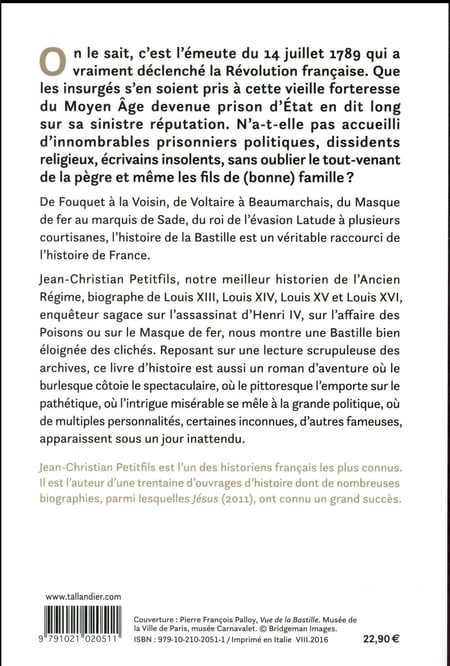 On le sait, c'est l'émeute du 14 juillet 1789 qui a vraiment déclenché la Révolution française. Que les insurgés s'en soient pris à cette vieille forteresse du Moyen Âge devenue prison d'État en dit long sur sa sinistre réputation. N'a-t-elle pas accueilli d'innombrables prisonniers politiques, dissidents religieux, écrivains insolents, sans oublier le tout-venant de la pègre et même les fils de (bonne) famille ?

De Fouquet à la Voisin, de Voltaire à Beaumarchais, du Masque de fer au marquis de Sade, du roi de l'évasion Latude à plusieurs courtisanes, l'histoire de la Bastille est un véritable raccourci de l'histoire de France.

Jean-Christian Petitfils, notre meilleur historien de l'Ancien Régime, biographe de Louis XIII, Louis XIV, Louis XV et Louis XVI, enquêteur sagace sur l'assassinat d'Henri IV, sur l'affaire des Poisons ou sur le Masque de fer, nous montre une Bastille bien éloignée des clichés. Reposant sur une lecture scrupuleuse des archives, ce livre d'histoire est aussi un roman d'aventure où le burlesque côtoie le spectaculaire, où le pittoresque l'emporte sur le pathétique, où l'intrigue misérable se mêle à la grande politique, où de multiples personnalités, certaines inconnues, d'autres fameuses, apparaissent sous un jour inattendu.

Jean-Christian Petitfils est l'un des historiens français les plus connus. Il est l'auteur d'une trentaine d'ouvrages d'histoire dont de nombreuses biographies, parmi lesquelles Jésus (2011), ont connu un grand succès.

www.tallandier.com

9 791021 020511

Couverture : Pierre François Palloy, Vue de la Bastille. Musée de la Ville de Paris, musée Carnavalet. © Bridgeman Images.
ISBN : 979-10-210-2051-1 / Imprimé en Italie VIII.2016

22,90 €